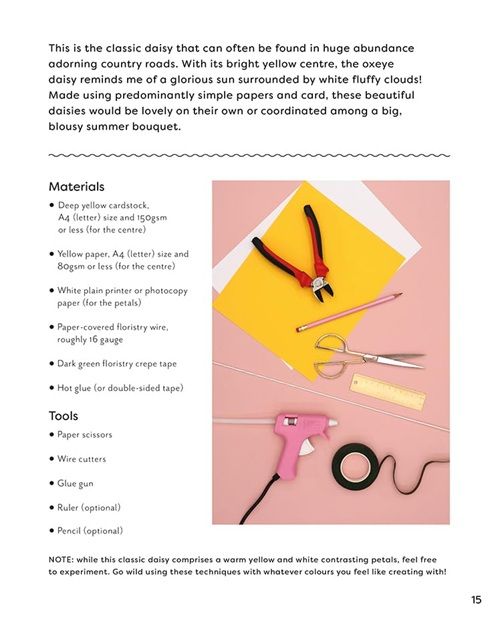 This is the classic daisy that can often be found in huge abundance adorning country roads. With its bright yellow centre, the oxeye daisy reminds me of a glorious sun surrounded by white fluffy clouds! Made using predominantly simple papers and card, these beautiful daisies would be lovely on their own or coordinated among a big, blousy summer bouquet.

Materials

• Deep yellow cardstock, A4 (letter) size and 150gsm or less (for the centre)

• Yellow paper, A4 (letter) size and 80gsm or less (for the centre)

• White plain printer or photocopy paper (for the petals)

• Paper-covered floristry wire, roughly 16 gauge

• Dark green floristry crepe tape

• Hot glue (or double-sided tape)

Tools

• Paper scissors

• Wire cutters

• Glue gun

• Ruler (optional)

• Pencil (optional)

NOTE: while this classic daisy comprises a warm yellow and white contrasting petals, feel free to experiment. Go wild using these techniques with whatever colours you feel like creating with!

15